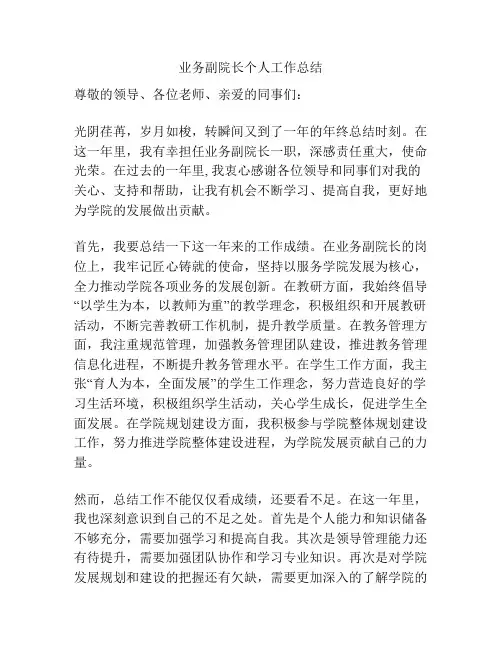 业务副院长个人工作总结

尊敬的领导、各位老师、亲爱的同事们：

光阴荏苒，岁月如梭，转瞬间又到了一年的年终总结时刻。在这一年里，我有幸担任业务副院长一职，深感责任重大，使命光荣。在过去的一年里，我衷心感谢各位领导和同事们对我的关心、支持和帮助，让我有机会不断学习、提高自我，更好地为学院的发展做出贡献。

首先，我要总结一下这一年来的工作成绩。在业务副院长的岗位上，我牢记匠心铸就的使命，坚持以服务学院发展为核心，全力推动学院各项业务的发展创新。在教研方面，我始终倡导“以学生为本，以教师为重”的教学理念，积极组织和开展教研活动，不断完善教研工作机制，提升教学质量。在教务管理方面，我注重规范管理，加强教务管理团队建设，推进教务管理信息化进程，不断提升教务管理水平。在学生工作方面，我主张“育人为本，全面发展”的学生工作理念，努力营造良好的学习生活环境，积极组织学生活动，关心学生成长，促进学生全面发展。在学院规划建设方面，我积极参与学院整体规划建设工作，努力推进学院整体建设进程，为学院发展贡献自己的力量。

然而，总结工作不能仅仅看成绩，还要看不足。在这一年里，我也深刻意识到自己的不足之处。首先是个人能力和知识储备不够充分，需要加强学习和提高自我。其次是领导管理能力还有待提升，需要加强团队协作和学习专业知识。再次是对学院发展规划和建设的把握还有欠缺，需要更加深入的了解学院的